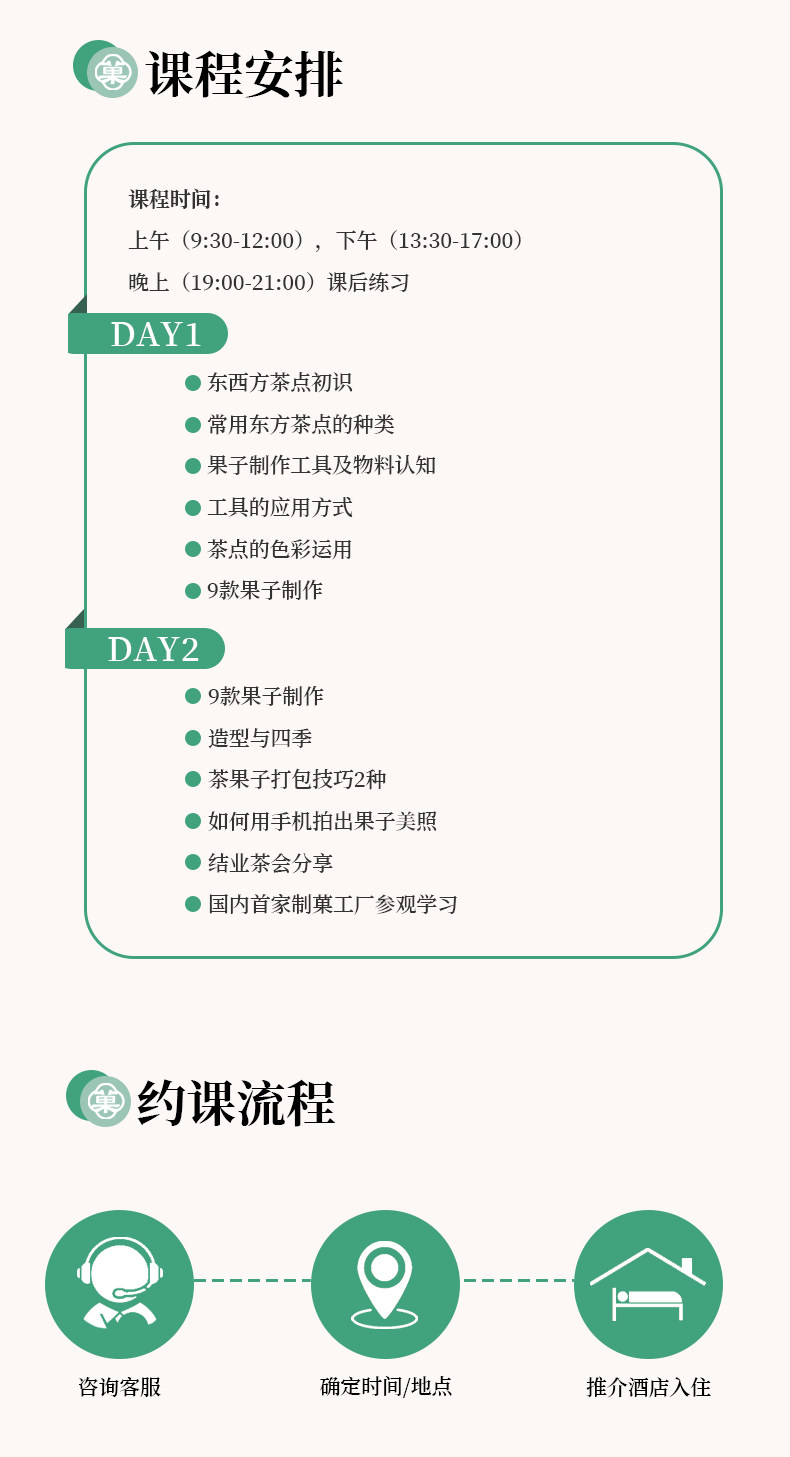 菓

课程安排

课程时间：

上午（9:30-12:00），下午（13:30-17:00）

晚上（19:00-21:00）课后练习

DAY1

• 东西方茶点初识
• 常用东方茶点的种类
• 果子制作工具及物料认知
• 工具的应用方式
• 茶点的色彩运用
• 9款果子制作

DAY2

• 9款果子制作
• 造型与四季
• 茶果子打包技巧2种
• 如何用手机拍出果子美照
• 结业茶会分享
• 国内首家制菓工厂参观学习

菓

约课流程

咨询客服

确定时间/地点

推介酒店入住